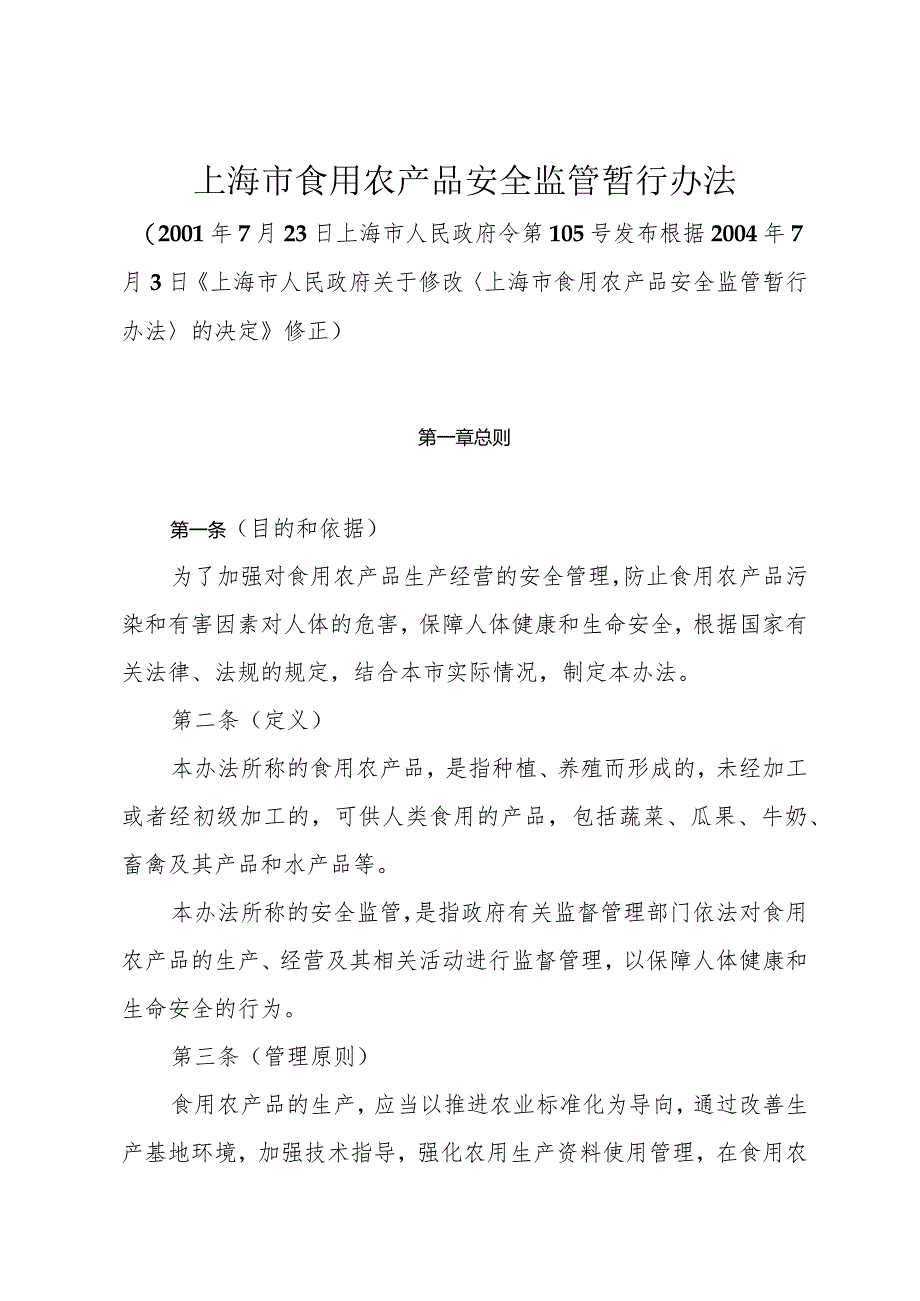 上海市食用农产品安全监管暂行办法

（2001年7月23日上海市人民政府令第105号发布根据2004年7月3日《上海市人民政府关于修改〈上海市食用农产品安全监管暂行办法〉的决定》修正）

第一章总则

第一条（目的和依据）

为了加强对食用农产品生产经营的安全管理，防止食用农产品污染和有害因素对人体的危害，保障人体健康和生命安全，根据国家有关法律、法规的规定，结合本市实际情况，制定本办法。

第二条（定义）

本办法所称的食用农产品，是指种植、养殖而形成的，未经加工或者经初级加工的，可供人类食用的产品，包括蔬菜、瓜果、牛奶、畜禽及其产品和水产品等。

本办法所称的安全监管，是指政府有关监督管理部门依法对食用农产品的生产、经营及其相关活动进行监督管理，以保障人体健康和生命安全的行为。

第三条（管理原则）

食用农产品的生产，应当以推进农业标准化为导向，通过改善生产基地环境，加强技术指导，强化农用生产资料使用管理，在食用农